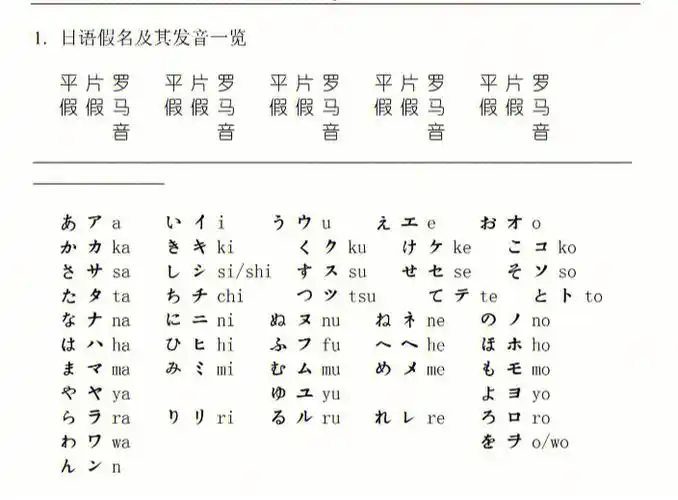 1. 日语假名及其发音一览

| 平假 | 片假 | 罗马音 | 平假 | 片假 | 罗马音 | 平假 | 片假 | 罗马音 | 平假 | 片假 | 罗马音 | 平假 | 片假 | 罗马音 |
|---|---|---|---|---|---|---|---|---|---|---|---|---|---|---|
| あ | ア | a | い | イ | i | う | ウ | u | え | エ | e | お | オ | o |
| か | カ | ka | き | キ | ki | く | ク | ku | け | ケ | ke | こ | コ | ko |
| さ | サ | sa | し | シ | si/shi | す | ス | su | せ | セ | se | そ | ソ | so |
| た | タ | ta | ち | チ | chi | つ | ツ | tsu | て | テ | te | と | ト | to |
| な | ナ | na | に | ニ | ni | ぬ | ヌ | nu | ね | ネ | ne | の | ノ | no |
| は | ハ | ha | ひ | ヒ | hi | ふ | フ | fu | へ | ヘ | he | ほ | ホ | ho |
| ま | マ | ma | み | ミ | mi | む | ム | mu | め | メ | me | も | モ | mo |
| や | ヤ | ya | | | | ゆ | ユ | yu | | | | よ | ヨ | yo |
| ら | ラ | ra | り | リ | ri | る | ル | ru | れ | レ | re | ろ | ロ | ro |
| わ | ワ | wa | | | | | | | | | | を | ヲ | o/wo |
| ん | ン | n | | | | | | | | | | | | |